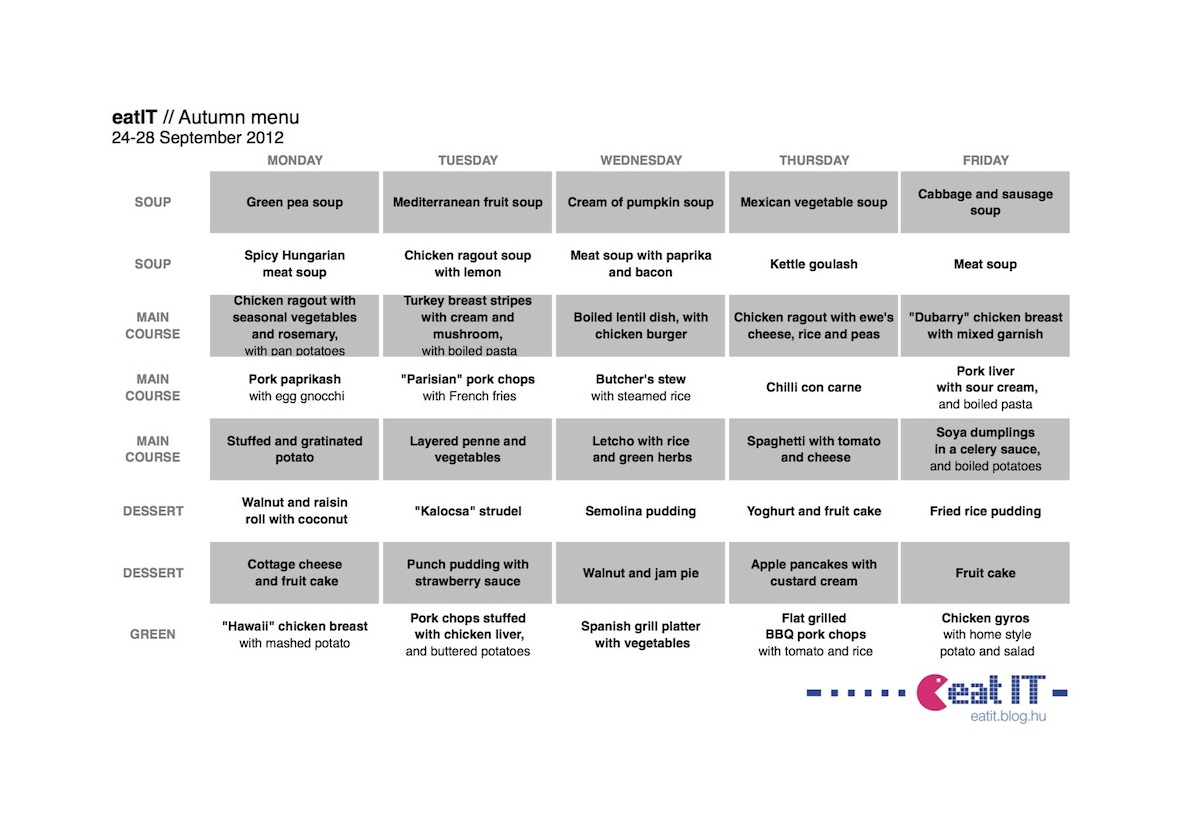 eatIT // Autumn menu
24-28 September 2012

| | MONDAY | TUESDAY | WEDNESDAY | THURSDAY | FRIDAY |
|---|---|---|---|---|---|
| SOUP | Green pea soup | Mediterranean fruit soup | Cream of pumpkin soup | Mexican vegetable soup | Cabbage and sausage soup |
| SOUP | Spicy Hungarian meat soup | Chicken ragout soup with lemon | Meat soup with paprika and bacon | Kettle goulash | Meat soup |
| MAIN COURSE | Chicken ragout with seasonal vegetables and rosemary, with pan potatoes | Turkey breast stripes with cream and mushroom, with boiled pasta | Boiled lentil dish, with chicken burger | Chicken ragout with ewe's cheese, rice and peas | "Dubarry" chicken breast with mixed garnish |
| MAIN COURSE | Pork paprikash with egg gnocchi | "Parisian" pork chops with French fries | Butcher's stew with steamed rice | Chilli con carne | Pork liver with sour cream, and boiled pasta |
| MAIN COURSE | Stuffed and gratinated potato | Layered penne and vegetables | Letcho with rice and green herbs | Spaghetti with tomato and cheese | Soya dumplings in a celery sauce, and boiled potatoes |
| DESSERT | Walnut and raisin roll with coconut | "Kalocsa" strudel | Semolina pudding | Yoghurt and fruit cake | Fried rice pudding |
| DESSERT | Cottage cheese and fruit cake | Punch pudding with strawberry sauce | Walnut and jam pie | Apple pancakes with custard cream | Fruit cake |
| GREEN | "Hawaii" chicken breast with mashed potato | Pork chops stuffed with chicken liver, and buttered potatoes | Spanish grill platter with vegetables | Flat grilled BBQ pork chops with tomato and rice | Chicken gyros with home style potato and salad |

eat IT
eatit.blog.hu